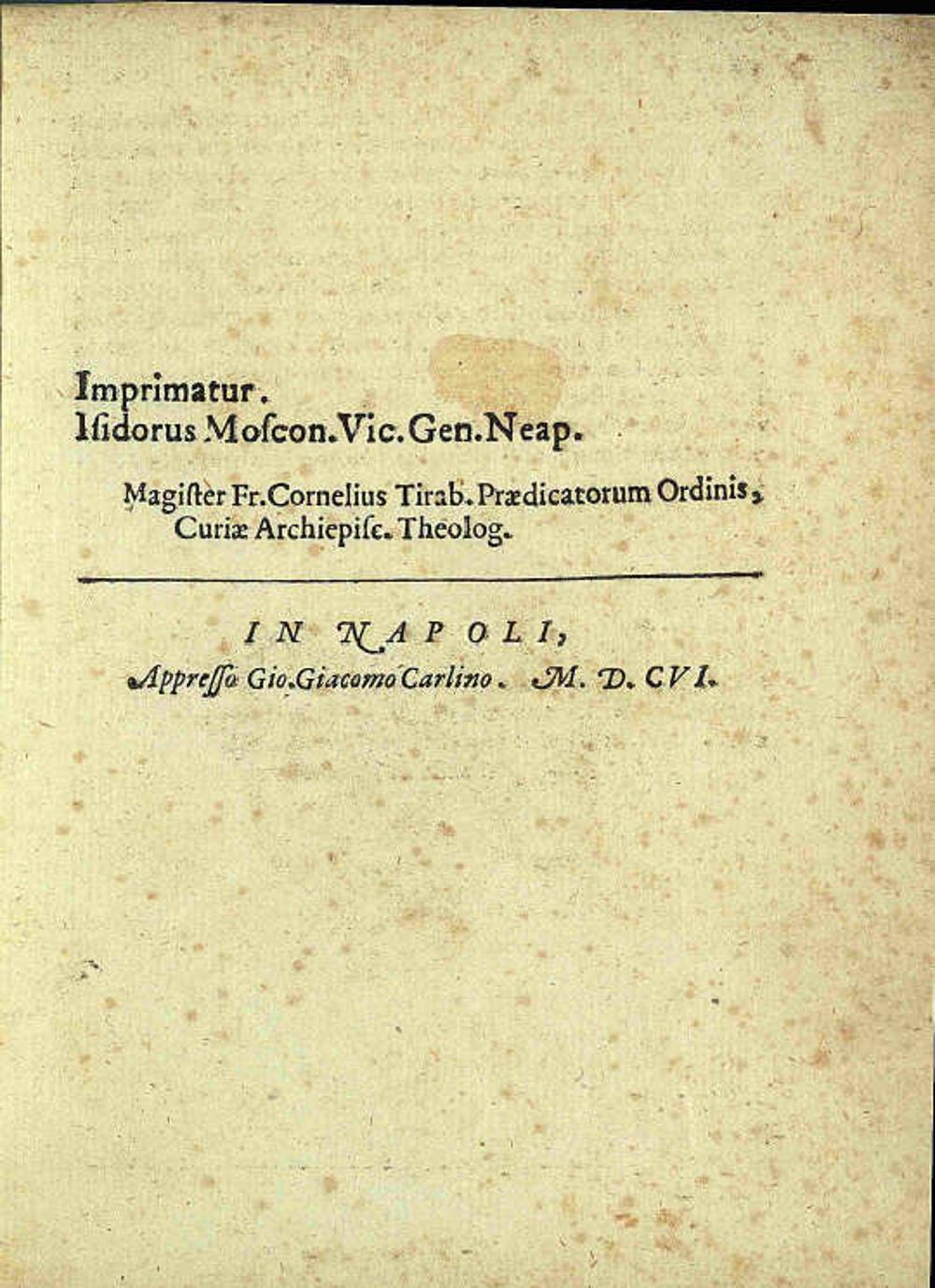 Imprimatur.
Isidorus Moscon. Vic. Gen. Neap.

Magister Fr. Cornelius Tirab. Prædicatorum Ordinis, Curiæ Archiepisc. Theolog.

IN NAPOLI,
Appresso Gio. Giacomo Carlino. M. D. CVI.